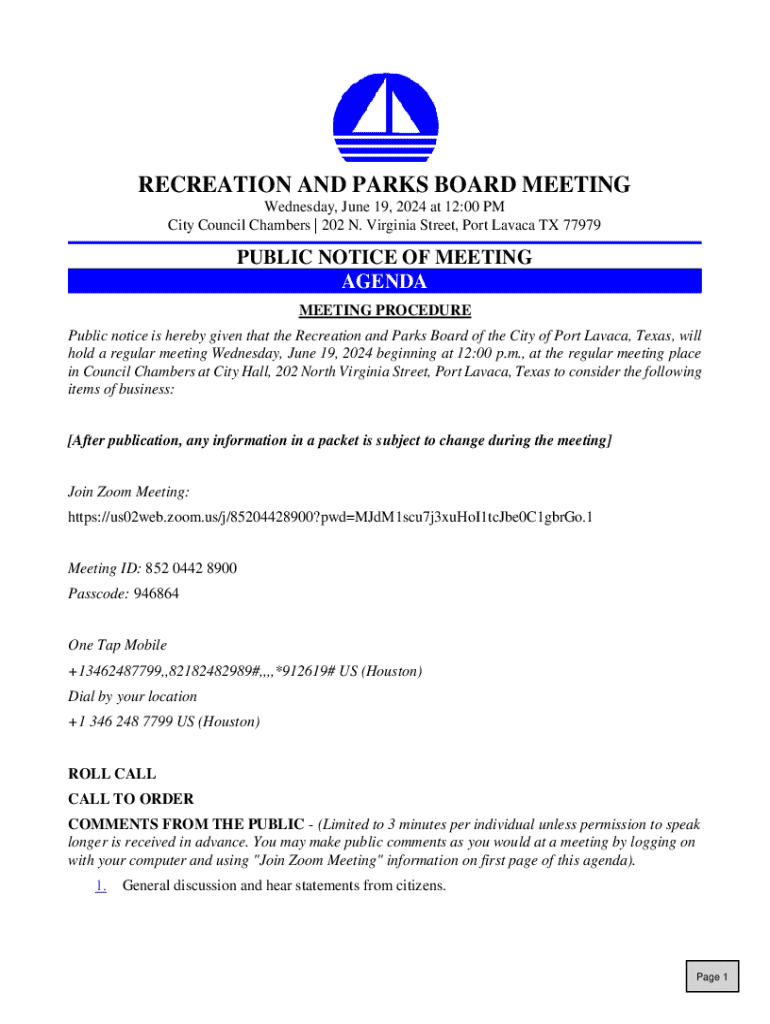 RECREATION AND PARKS BOARD MEETING

Wednesday, June 19, 2024 at 12:00 PM
City Council Chambers | 202 N. Virginia Street, Port Lavaca TX 77979

PUBLIC NOTICE OF MEETING
AGENDA

MEETING PROCEDURE

Public notice is hereby given that the Recreation and Parks Board of the City of Port Lavaca, Texas, will hold a regular meeting Wednesday, June 19, 2024 beginning at 12:00 p.m., at the regular meeting place in Council Chambers at City Hall, 202 North Virginia Street, Port Lavaca, Texas to consider the following items of business:

[After publication, any information in a packet is subject to change during the meeting]

Join Zoom Meeting:

https://us02web.zoom.us/j/85204428900?pwd=MJdM1scu7j3xuHoI1tcJbe0C1gbrGo.1

Meeting ID: 852 0442 8900

Passcode: 946864

One Tap Mobile

+13462487799,,82182482989#,,,,*912619# US (Houston)

Dial by your location

+1 346 248 7799 US (Houston)

ROLL CALL

CALL TO ORDER

COMMENTS FROM THE PUBLIC - (Limited to 3 minutes per individual unless permission to speak longer is received in advance. You may make public comments as you would at a meeting by logging on with your computer and using "Join Zoom Meeting" information on first page of this agenda).

1. General discussion and hear statements from citizens.

Page 1